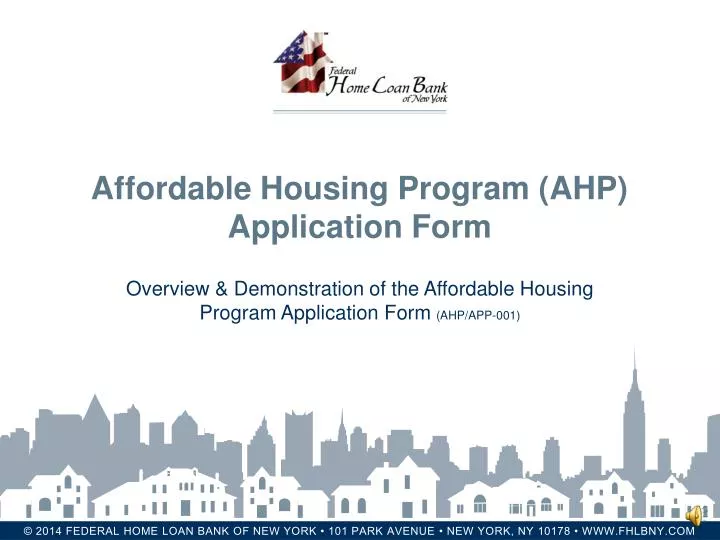 Federal Home Loan Bank of New York

Affordable Housing Program (AHP) Application Form

Overview & Demonstration of the Affordable Housing Program Application Form (AHP/APP-001)

© 2014 FEDERAL HOME LOAN BANK OF NEW YORK • 101 PARK AVENUE • NEW YORK, NY 10178 • WWW.FHLBNY.COM